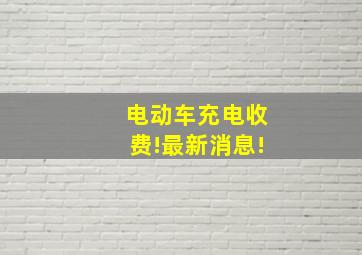 电动车充电收费!最新消息!